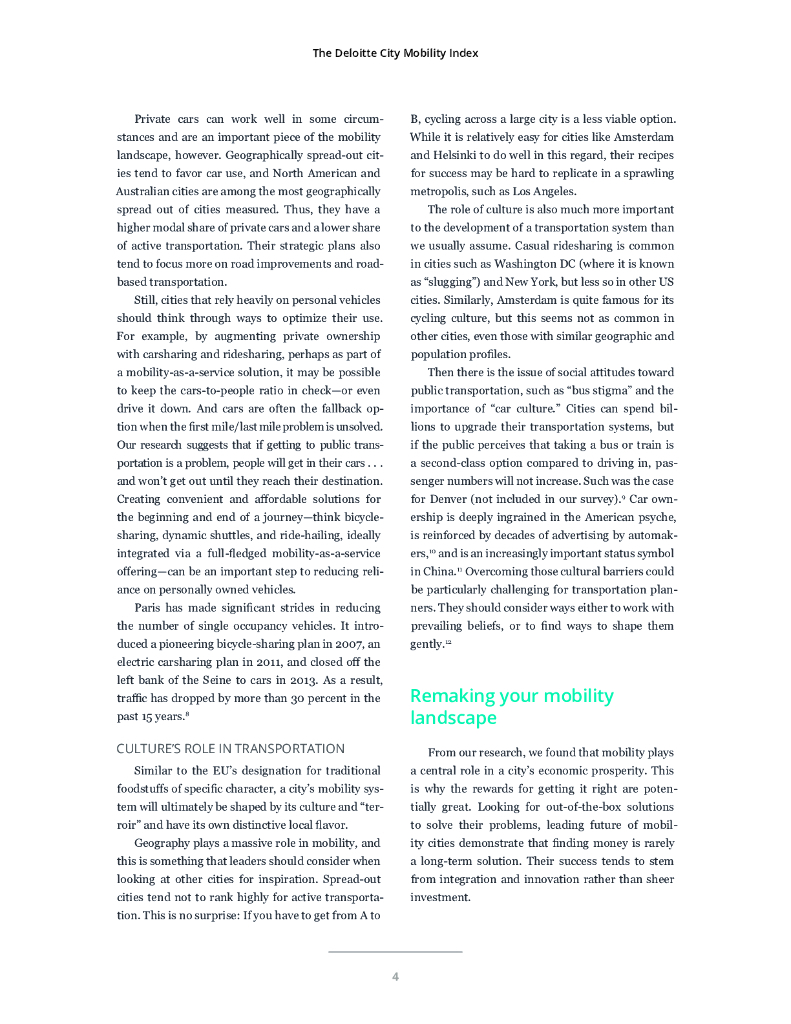 The Deloitte City Mobility Index

Private cars can work well in some circumstances and are an important piece of the mobility landscape, however. Geographically spread-out cities tend to favor car use, and North American and Australian cities are among the most geographically spread out of cities measured. Thus, they have a higher modal share of private cars and a lower share of active transportation. Their strategic plans also tend to focus more on road improvements and road-based transportation.

Still, cities that rely heavily on personal vehicles should think through ways to optimize their use. For example, by augmenting private ownership with carsharing and ridesharing, perhaps as part of a mobility-as-a-service solution, it may be possible to keep the cars-to-people ratio in check—or even drive it down. And cars are often the fallback option when the first mile/last mile problem is unsolved. Our research suggests that if getting to public transportation is a problem, people will get in their cars . . . and won't get out until they reach their destination. Creating convenient and affordable solutions for the beginning and end of a journey—think bicycle-sharing, dynamic shuttles, and ride-hailing, ideally integrated via a full-fledged mobility-as-a-service offering—can be an important step to reducing reliance on personally owned vehicles.

Paris has made significant strides in reducing the number of single occupancy vehicles. It introduced a pioneering bicycle-sharing plan in 2007, an electric carsharing plan in 2011, and closed off the left bank of the Seine to cars in 2013. As a result, traffic has dropped by more than 30 percent in the past 15 years.$^{8}$

CULTURE'S ROLE IN TRANSPORTATION

Similar to the EU's designation for traditional foodstuffs of specific character, a city's mobility system will ultimately be shaped by its culture and "terroir" and have its own distinctive local flavor.

Geography plays a massive role in mobility, and this is something that leaders should consider when looking at other cities for inspiration. Spread-out cities tend not to rank highly for active transportation. This is no surprise: If you have to get from A to B, cycling across a large city is a less viable option. While it is relatively easy for cities like Amsterdam and Helsinki to do well in this regard, their recipes for success may be hard to replicate in a sprawling metropolis, such as Los Angeles.

The role of culture is also much more important to the development of a transportation system than we usually assume. Casual ridesharing is common in cities such as Washington DC (where it is known as "slugging") and New York, but less so in other US cities. Similarly, Amsterdam is quite famous for its cycling culture, but this seems not as common in other cities, even those with similar geographic and population profiles.

Then there is the issue of social attitudes toward public transportation, such as "bus stigma" and the importance of "car culture." Cities can spend billions to upgrade their transportation systems, but if the public perceives that taking a bus or train is a second-class option compared to driving in, passenger numbers will not increase. Such was the case for Denver (not included in our survey).$^{9}$ Car ownership is deeply ingrained in the American psyche, is reinforced by decades of advertising by automakers,$^{10}$ and is an increasingly important status symbol in China.$^{11}$ Overcoming those cultural barriers could be particularly challenging for transportation planners. They should consider ways either to work with prevailing beliefs, or to find ways to shape them gently.$^{12}$

Remaking your mobility landscape

From our research, we found that mobility plays a central role in a city's economic prosperity. This is why the rewards for getting it right are potentially great. Looking for out-of-the-box solutions to solve their problems, leading future of mobility cities demonstrate that finding money is rarely a long-term solution. Their success tends to stem from integration and innovation rather than sheer investment.

4